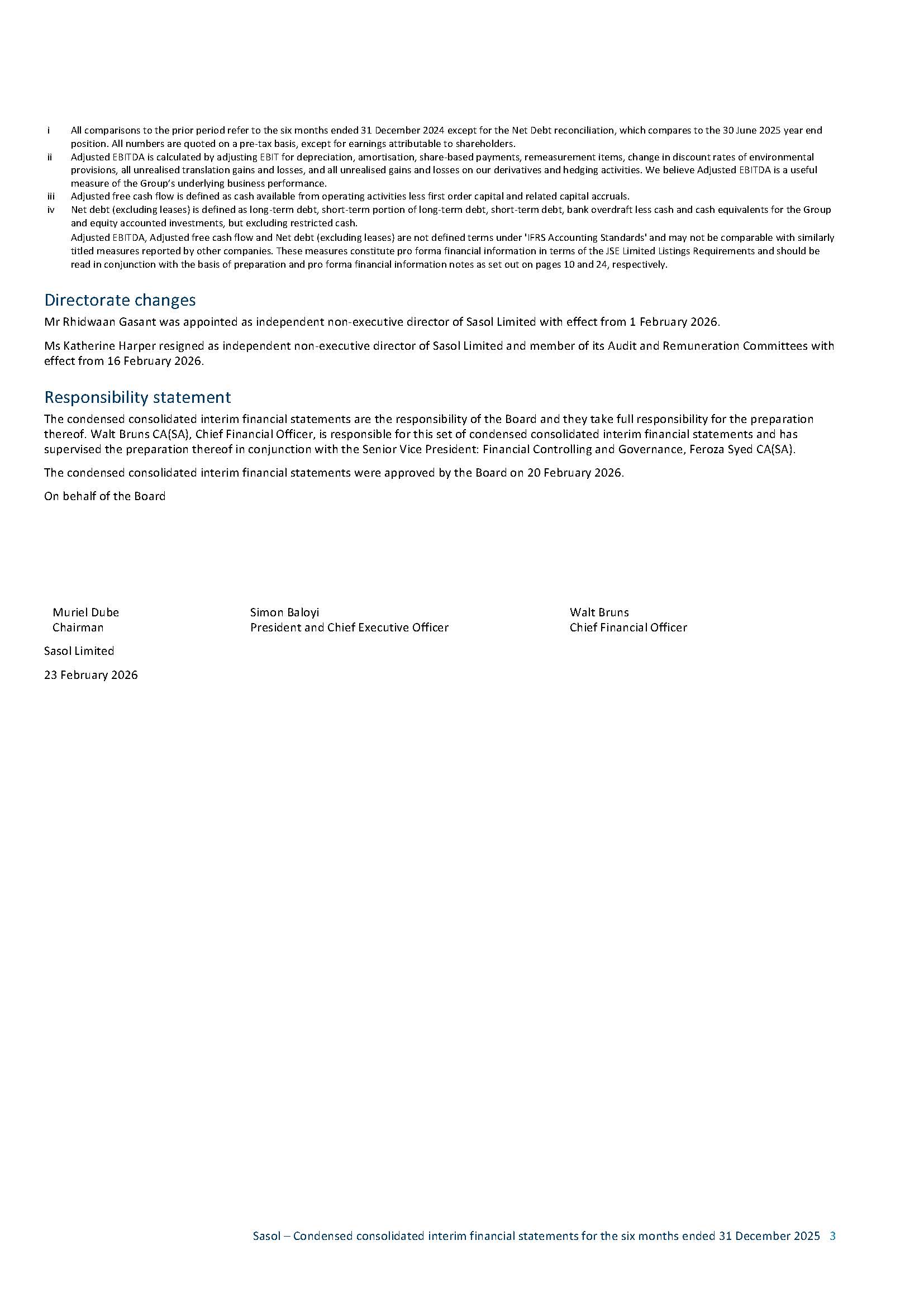 i All comparisons to the prior period refer to the six months ended 31 December 2024 except for the Net Debt reconciliation, which compares to the 30 June 2025 year end position. All numbers are quoted on a pre-tax basis, except for earnings attributable to shareholders.

ii Adjusted EBITDA is calculated by adjusting EBIT for depreciation, amortisation, share-based payments, remeasurement items, change in discount rates of environmental provisions, all unrealised translation gains and losses, and all unrealised gains and losses on our derivatives and hedging activities. We believe Adjusted EBITDA is a useful measure of the Group's underlying business performance.

iii Adjusted free cash flow is defined as cash available from operating activities less first order capital and related capital accruals.

iv Net debt (excluding leases) is defined as long-term debt, short-term portion of long-term debt, short-term debt, bank overdraft less cash and cash equivalents for the Group and equity accounted investments, but excluding restricted cash.

Adjusted EBITDA, Adjusted free cash flow and Net debt (excluding leases) are not defined terms under 'IFRS Accounting Standards' and may not be comparable with similarly titled measures reported by other companies. These measures constitute pro forma financial information in terms of the JSE Limited Listings Requirements and should be read in conjunction with the basis of preparation and pro forma financial information notes as set out on pages 10 and 24, respectively.

Directorate changes

Mr Rhidwaan Gasant was appointed as independent non-executive director of Sasol Limited with effect from 1 February 2026.

Ms Katherine Harper resigned as independent non-executive director of Sasol Limited and member of its Audit and Remuneration Committees with effect from 16 February 2026.

Responsibility statement

The condensed consolidated interim financial statements are the responsibility of the Board and they take full responsibility for the preparation thereof. Walt Bruns CA(SA), Chief Financial Officer, is responsible for this set of condensed consolidated interim financial statements and has supervised the preparation thereof in conjunction with the Senior Vice President: Financial Controlling and Governance, Feroza Syed CA(SA).

The condensed consolidated interim financial statements were approved by the Board on 20 February 2026.

On behalf of the Board

Muriel Dube
Chairman

Simon Baloyi
President and Chief Executive Officer

Walt Bruns
Chief Financial Officer

Sasol Limited

23 February 2026

Sasol – Condensed consolidated interim financial statements for the six months ended 31 December 2025 3